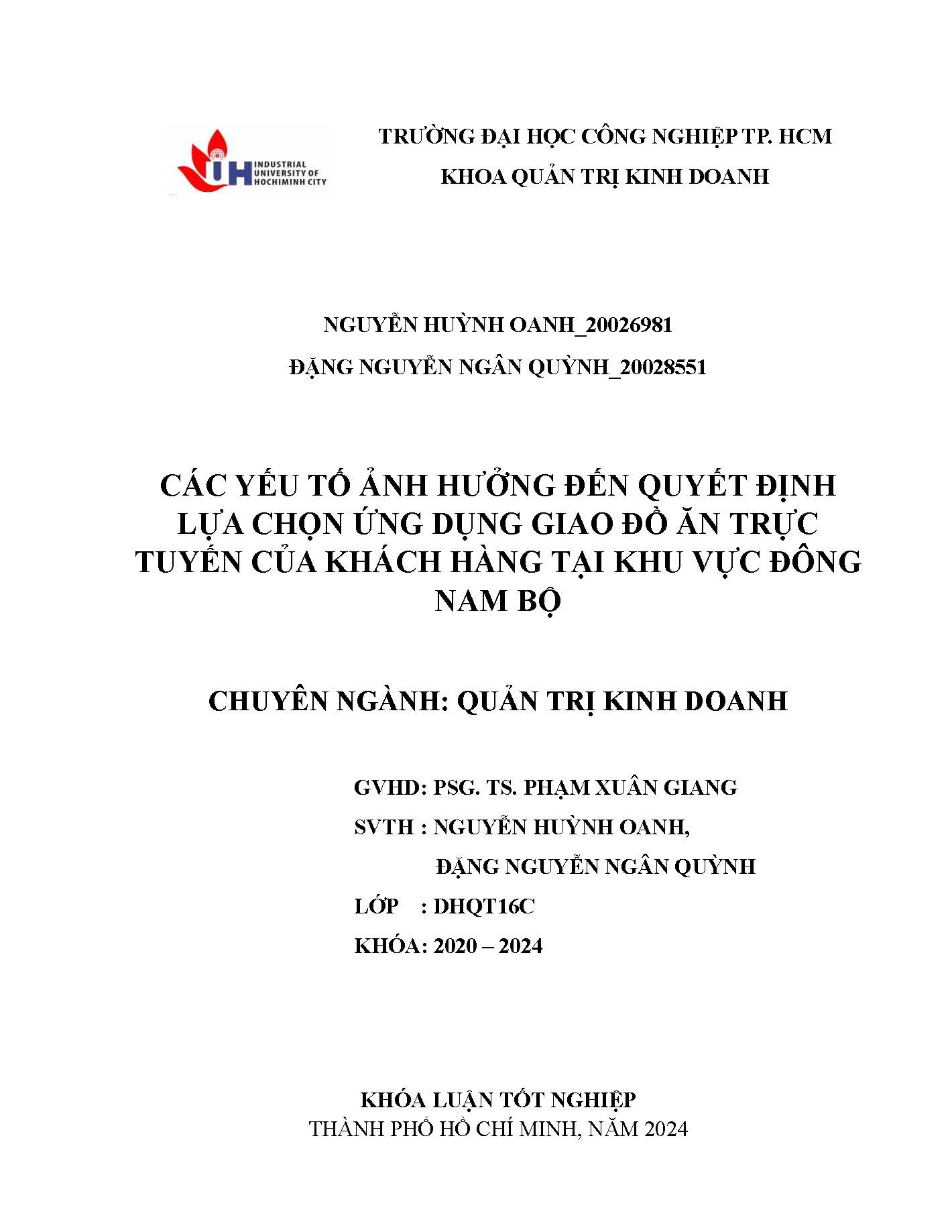 IUH INDUSTRIAL UNIVERSITY OF HOCHIMINH CITY

TRƯỜNG ĐẠI HỌC CÔNG NGHIỆP TP. HCM

KHOA QUẢN TRỊ KINH DOANH

NGUYỄN HUỲNH OANH_20026981

ĐẶNG NGUYỄN NGÂN QUỲNH_20028551

CÁC YẾU TỐ ẢNH HƯỞNG ĐẾN QUYẾT ĐỊNH LỰA CHỌN ỨNG DỤNG GIAO ĐỒ ĂN TRỰC TUYẾN CỦA KHÁCH HÀNG TẠI KHU VỰC ĐÔNG NAM BỘ

CHUYÊN NGÀNH: QUẢN TRỊ KINH DOANH

GVHD: PSG. TS. PHẠM XUÂN GIANG

SVTH : NGUYỄN HUỲNH OANH,

ĐẶNG NGUYỄN NGÂN QUỲNH

LỚP : DHQT16C

KHÓA: 2020 – 2024

KHÓA LUẬN TỐT NGHIỆP

THÀNH PHỐ HỒ CHÍ MINH, NĂM 2024